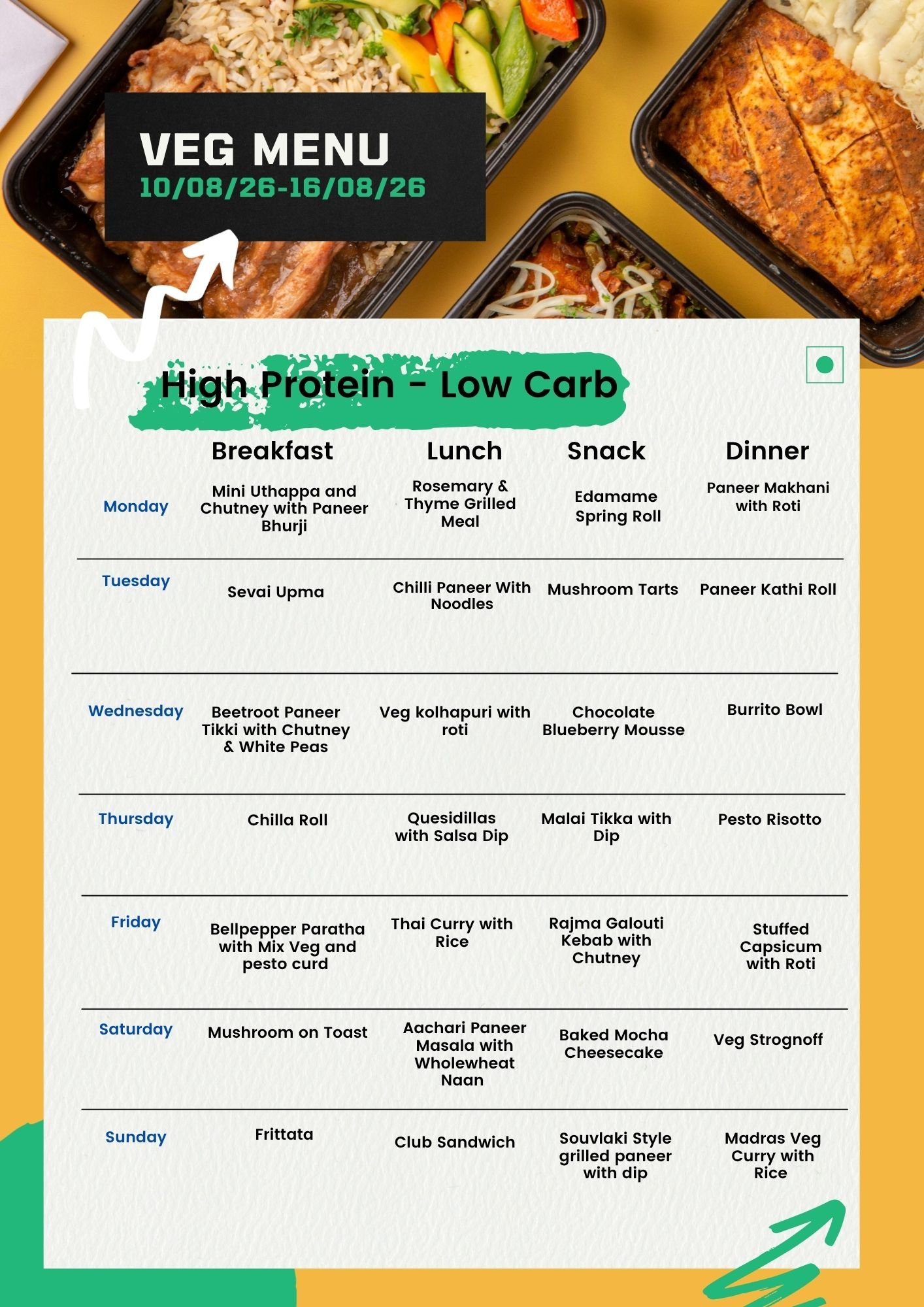 VEG MENU
10/08/26-16/08/26

High Protein - Low Carb

|  | Breakfast | Lunch | Snack | Dinner |
|---|---|---|---|---|
| Monday | Mini Uthappa and Chutney with Paneer Bhurji | Rosemary & Thyme Grilled Meal | Edamame Spring Roll | Paneer Makhani with Roti |
| Tuesday | Sevai Upma | Chilli Paneer With Noodles | Mushroom Tarts | Paneer Kathi Roll |
| Wednesday | Beetroot Paneer Tikki with Chutney & White Peas | Veg kolhapuri with roti | Chocolate Blueberry Mousse | Burrito Bowl |
| Thursday | Chilla Roll | Quesidillas with Salsa Dip | Malai Tikka with Dip | Pesto Risotto |
| Friday | Bellpepper Paratha with Mix Veg and pesto curd | Thai Curry with Rice | Rajma Galouti Kebab with Chutney | Stuffed Capsicum with Roti |
| Saturday | Mushroom on Toast | Aachari Paneer Masala with Wholewheat Naan | Baked Mocha Cheesecake | Veg Strognoff |
| Sunday | Frittata | Club Sandwich | Souvlaki Style grilled paneer with dip | Madras Veg Curry with Rice |